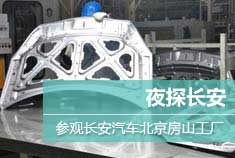 夜探长安

参观长安汽车北京房山工厂